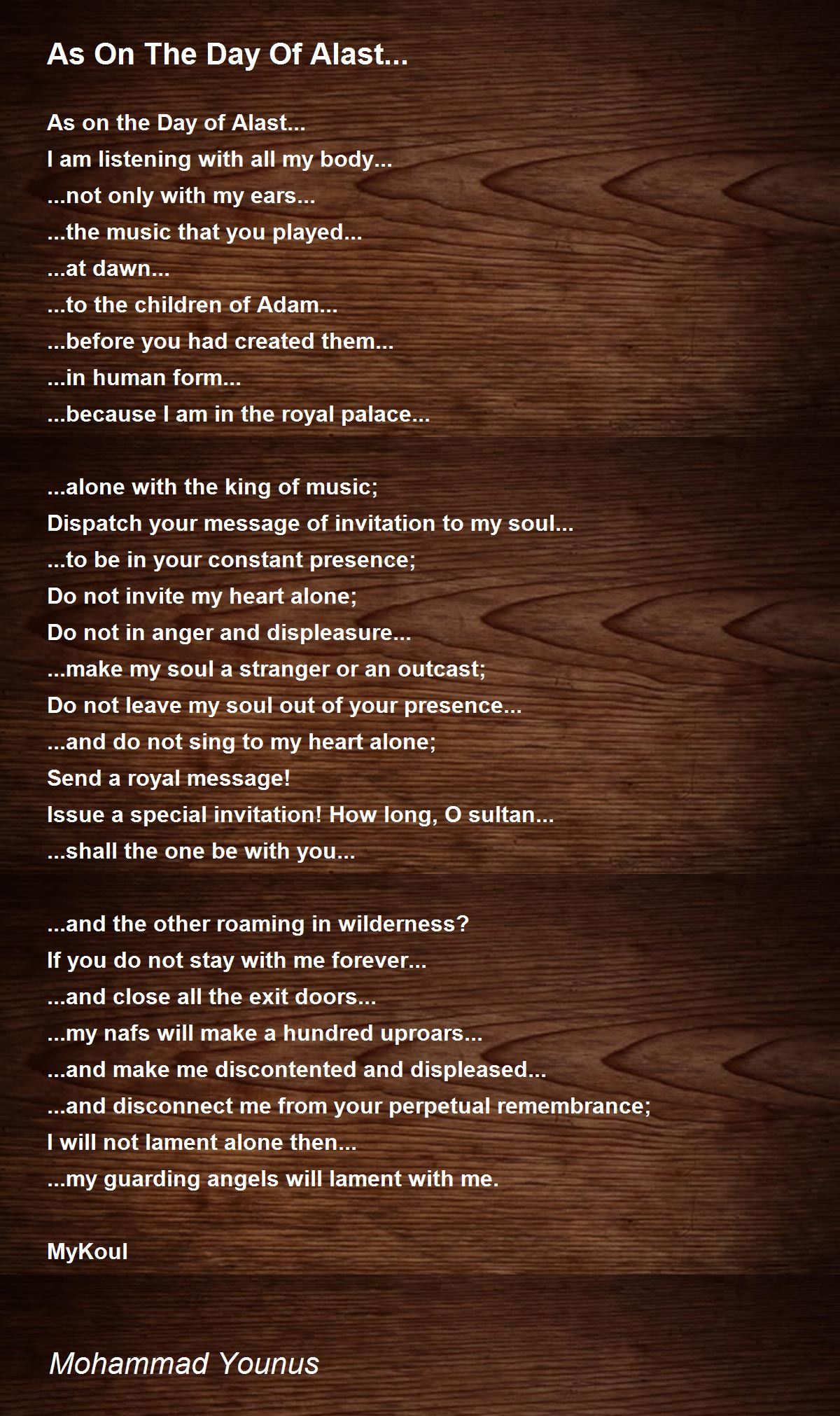 As On The Day Of Alast...

As on the Day of Alast...
I am listening with all my body...
...not only with my ears...
...the music that you played...
...at dawn...
...to the children of Adam...
...before you had created them...
...in human form...
...because I am in the royal palace...

...alone with the king of music;
Dispatch your message of invitation to my soul...
...to be in your constant presence;
Do not invite my heart alone;
Do not in anger and displeasure...
...make my soul a stranger or an outcast;
Do not leave my soul out of your presence...
...and do not sing to my heart alone;
Send a royal message!
Issue a special invitation! How long, O sultan...
...shall the one be with you...

...and the other roaming in wilderness?
If you do not stay with me forever...
...and close all the exit doors...
...my nafs will make a hundred uproars...
...and make me discontented and displeased...
...and disconnect me from your perpetual remembrance;
I will not lament alone then...
...my guarding angels will lament with me.

MyKoul

Mohammad Younus